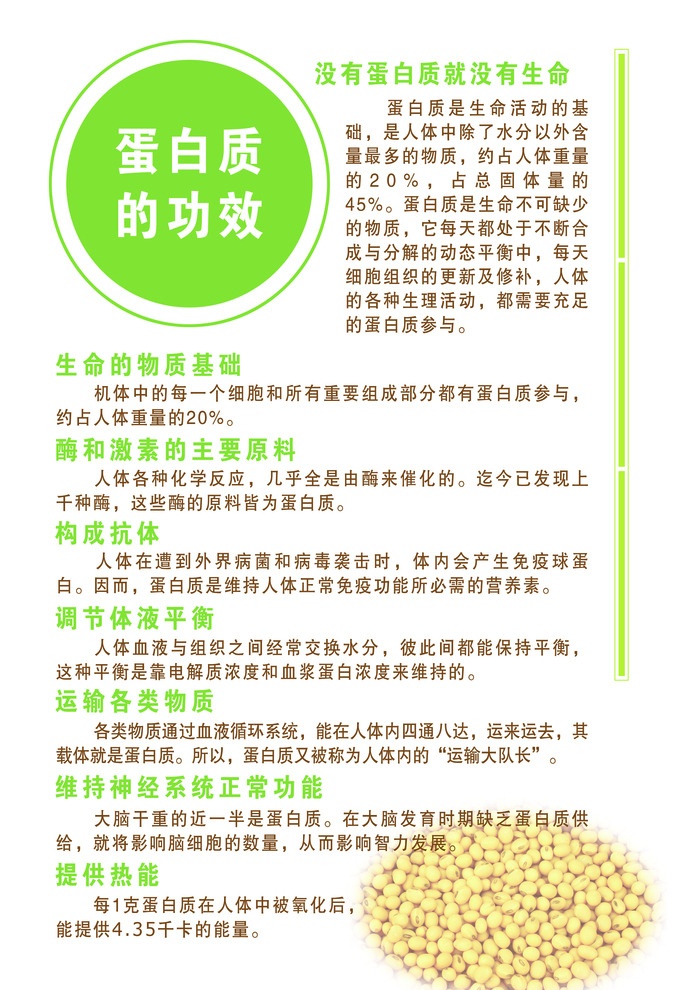 蛋白质的功效

没有蛋白质就没有生命

蛋白质是生命活动的基础，是人体中除了水分以外含量最多的物质，约占人体重量的20%，占总固体量的45%。蛋白质是生命不可缺少的物质，它每天都处于不断合成与分解的动态平衡中，每天细胞组织的更新及修补，人体的各种生理活动，都需要充足的蛋白质参与。

生命的物质基础

机体中的每一个细胞和所有重要组成部分都有蛋白质参与，约占人体重量的20%。

酶和激素的主要原料

人体各种化学反应，几乎全是由酶来催化的。迄今已发现上千种酶，这些酶的原料皆为蛋白质。

构成抗体

人体在遭到外界病菌和病毒袭击时，体内会产生免疫球蛋白。因而，蛋白质是维持人体正常免疫功能所必需的营养素。

调节体液平衡

人体血液与组织之间经常交换水分，彼此间都能保持平衡，这种平衡是靠电解质浓度和血浆蛋白浓度来维持的。

运输各类物质

各类物质通过血液循环系统，能在人体内四通八达，运来运去，其载体就是蛋白质。所以，蛋白质又被称为人体内的“运输大队长”。

维持神经系统正常功能

大脑干重的近一半是蛋白质。在大脑发育时期缺乏蛋白质供给，就将影响脑细胞的数量，从而影响智力发展。

提供热能

每1克蛋白质在人体中被氧化后，能提供4.35千卡的能量。